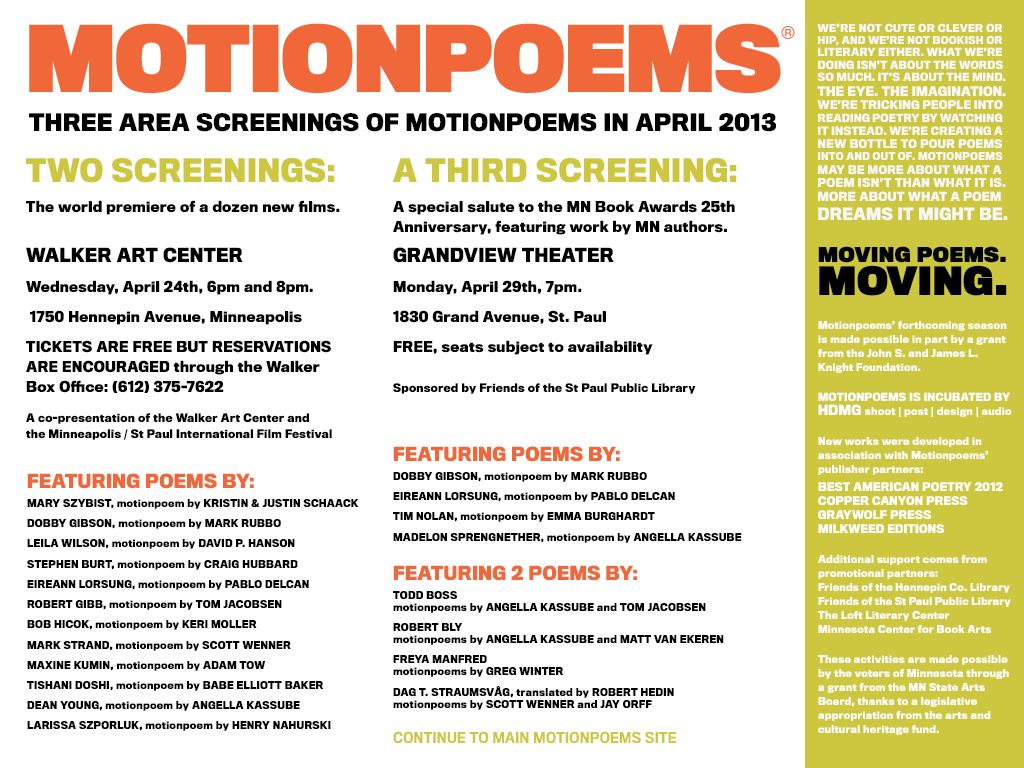 MOTIONPOEMS®

THREE AREA SCREENINGS OF MOTIONPOEMS IN APRIL 2013

TWO SCREENINGS:

The world premiere of a dozen new films.

WALKER ART CENTER

Wednesday, April 24th, 6pm and 8pm.

1750 Hennepin Avenue, Minneapolis

TICKETS ARE FREE BUT RESERVATIONS ARE ENCOURAGED through the Walker Box Office: (612) 375-7622

A co-presentation of the Walker Art Center and the Minneapolis / St Paul International Film Festival

FEATURING POEMS BY:

MARY SZYBIST, motionpoem by KRISTIN & JUSTIN SCHAACK
DOBBY GIBSON, motionpoem by MARK RUBBO
LEILA WILSON, motionpoem by DAVID P. HANSON
STEPHEN BURT, motionpoem by CRAIG HUBBARD
EIREANN LORSUNG, motionpoem by PABLO DELCAN
ROBERT GIBB, motionpoem by TOM JACOBSEN
BOB HICOK, motionpoem by KERI MOLLER
MARK STRAND, motionpoem by SCOTT WENNER
MAXINE KUMIN, motionpoem by ADAM TOW
TISHANI DOSHI, motionpoem by BABE ELLIOTT BAKER
DEAN YOUNG, motionpoem by ANGELLA KASSUBE
LARISSA SZPORLUK, motionpoem by HENRY NAHURSKI

A THIRD SCREENING:

A special salute to the MN Book Awards 25th Anniversary, featuring work by MN authors.

GRANDVIEW THEATER

Monday, April 29th, 7pm.

1830 Grand Avenue, St. Paul

FREE, seats subject to availability

Sponsored by Friends of the St Paul Public Library

FEATURING POEMS BY:

DOBBY GIBSON, motionpoem by MARK RUBBO
EIREANN LORSUNG, motionpoem by PABLO DELCAN
TIM NOLAN, motionpoem by EMMA BURGHARDT
MADELON SPRENGNETHER, motionpoem by ANGELLA KASSUBE

FEATURING 2 POEMS BY:

TODD BOSS
motionpoems by ANGELLA KASSUBE and TOM JACOBSEN
ROBERT BLY
motionpoems by ANGELLA KASSUBE and MATT VAN EKEREN
FREYA MANFRED
motionpoems by GREG WINTER
DAG T. STRAUMSVÅG, translated by ROBERT HEDIN
motionpoems by SCOTT WENNER and JAY ORFF

CONTINUE TO MAIN MOTIONPOEMS SITE

WE'RE NOT CUTE OR CLEVER OR HIP, AND WE'RE NOT BOOKISH OR LITERARY EITHER. WHAT WE'RE DOING ISN'T ABOUT THE WORDS SO MUCH. IT'S ABOUT THE MIND. THE EYE. THE IMAGINATION. WE'RE TRICKING PEOPLE INTO READING POETRY BY WATCHING IT INSTEAD. WE'RE CREATING A NEW BOTTLE TO POUR POEMS INTO AND OUT OF. MOTIONPOEMS MAY BE MORE ABOUT WHAT A POEM ISN'T THAN WHAT IT IS. MORE ABOUT WHAT A POEM DREAMS IT MIGHT BE.

MOVING POEMS. MOVING.

Motionpoems' forthcoming season is made possible in part by a grant from the John S. and James L. Knight Foundation.

MOTIONPOEMS IS INCUBATED BY HDMG shoot | post | design | audio

New works were developed in association with Motionpoems' publisher partners:

BEST AMERICAN POETRY 2012
COPPER CANYON PRESS
GRAYWOLF PRESS
MILKWEED EDITIONS

Additional support comes from promotional partners:
Friends of the Hennepin Co. Library
Friends of the St Paul Public Library
The Loft Literary Center
Minnesota Center for Book Arts

These activities are made possible by the voters of Minnesota through a grant from the MN State Arts Board, thanks to a legislative appropriation from the arts and cultural heritage fund.